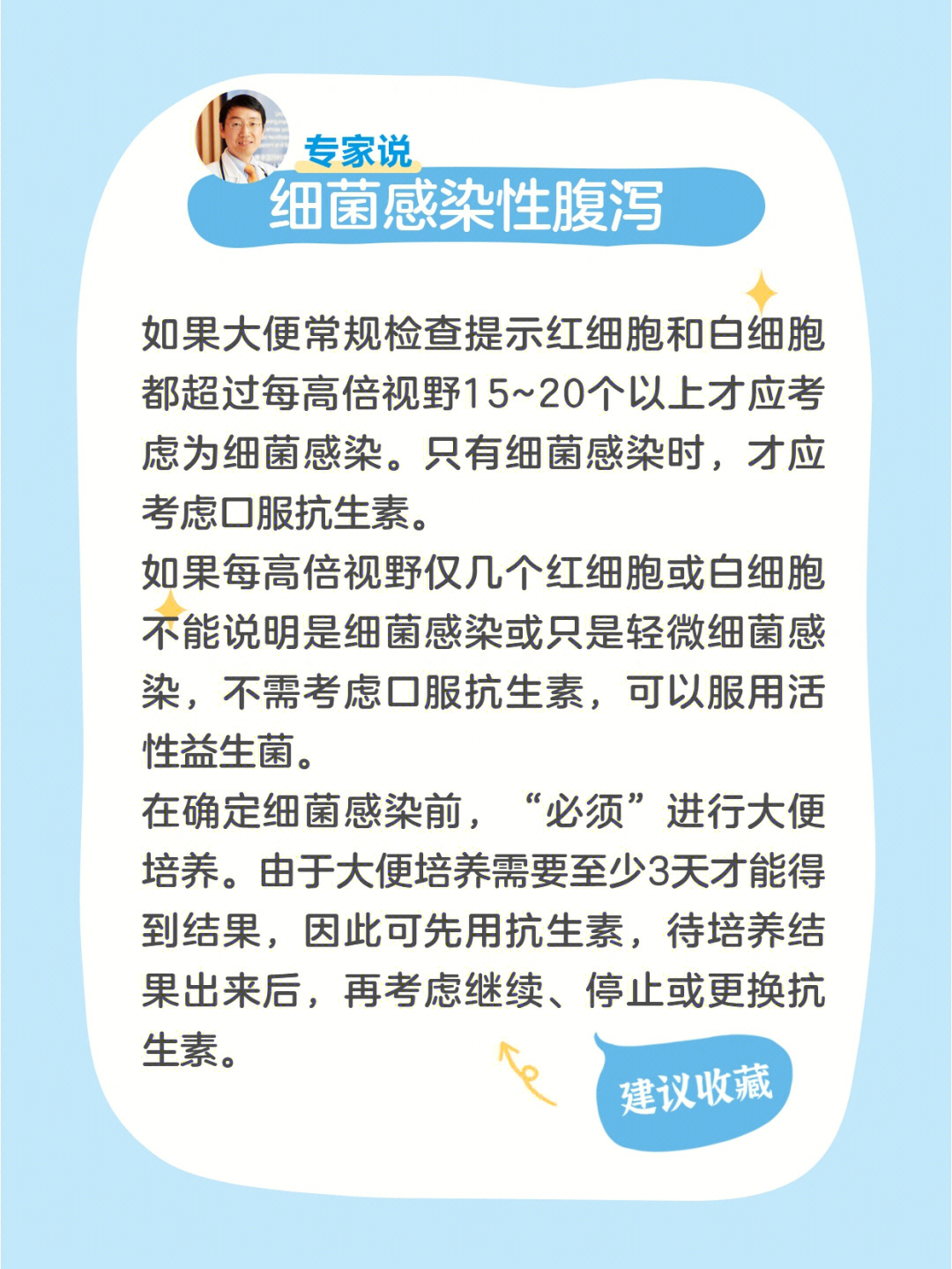 专家说
细菌感染性腹泻

如果大便常规检查提示红细胞和白细胞都超过每高倍视野15~20个以上才应考虑为细菌感染。只有细菌感染时，才应考虑口服抗生素。
如果每高倍视野仅几个红细胞或白细胞不能说明是细菌感染或只是轻微细菌感染，不需考虑口服抗生素，可以服用活性益生菌。
在确定细菌感染前，“必须”进行大便培养。由于大便培养需要至少3天才能得到结果，因此可先用抗生素，待培养结果出来后，再考虑继续、停止或更换抗生素。

建议收藏